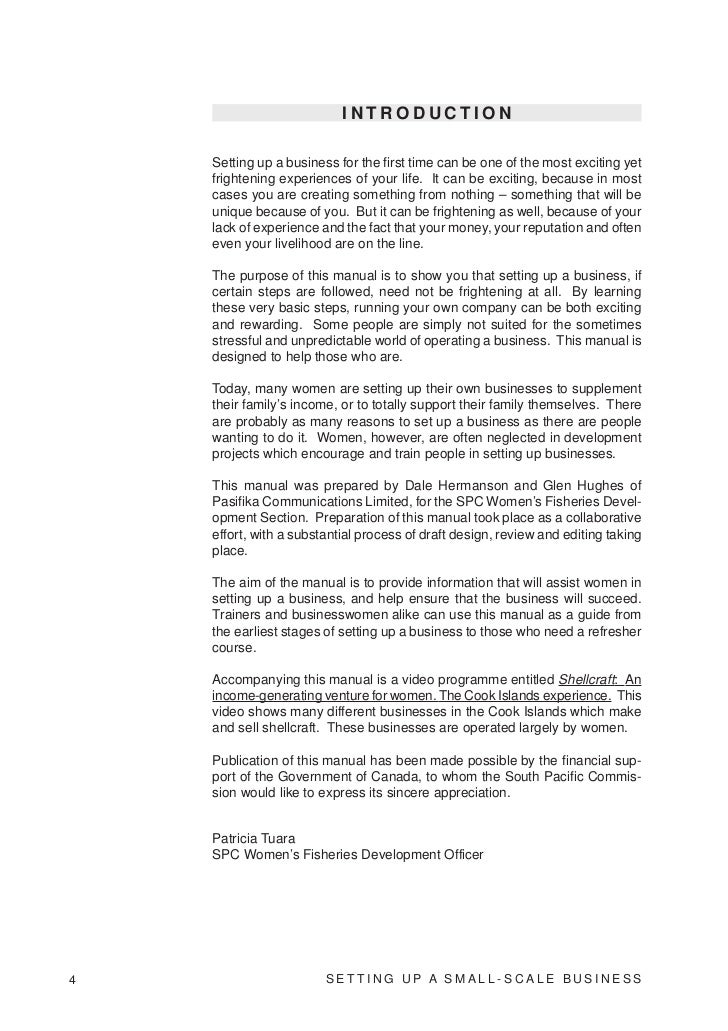 INTRODUCTION

Setting up a business for the first time can be one of the most exciting yet frightening experiences of your life. It can be exciting, because in most cases you are creating something from nothing – something that will be unique because of you. But it can be frightening as well, because of your lack of experience and the fact that your money, your reputation and often even your livelihood are on the line.

The purpose of this manual is to show you that setting up a business, if certain steps are followed, need not be frightening at all. By learning these very basic steps, running your own company can be both exciting and rewarding. Some people are simply not suited for the sometimes stressful and unpredictable world of operating a business. This manual is designed to help those who are.

Today, many women are setting up their own businesses to supplement their family's income, or to totally support their family themselves. There are probably as many reasons to set up a business as there are people wanting to do it. Women, however, are often neglected in development projects which encourage and train people in setting up businesses.

This manual was prepared by Dale Hermanson and Glen Hughes of Pasifika Communications Limited, for the SPC Women's Fisheries Development Section. Preparation of this manual took place as a collaborative effort, with a substantial process of draft design, review and editing taking place.

The aim of the manual is to provide information that will assist women in setting up a business, and help ensure that the business will succeed. Trainers and businesswomen alike can use this manual as a guide from the earliest stages of setting up a business to those who need a refresher course.

Accompanying this manual is a video programme entitled Shellcraft: An income-generating venture for women. The Cook Islands experience. This video shows many different businesses in the Cook Islands which make and sell shellcraft. These businesses are operated largely by women.

Publication of this manual has been made possible by the financial support of the Government of Canada, to whom the South Pacific Commission would like to express its sincere appreciation.

Patricia Tuara
SPC Women's Fisheries Development Officer

4 SETTING UP A SMALL-SCALE BUSINESS